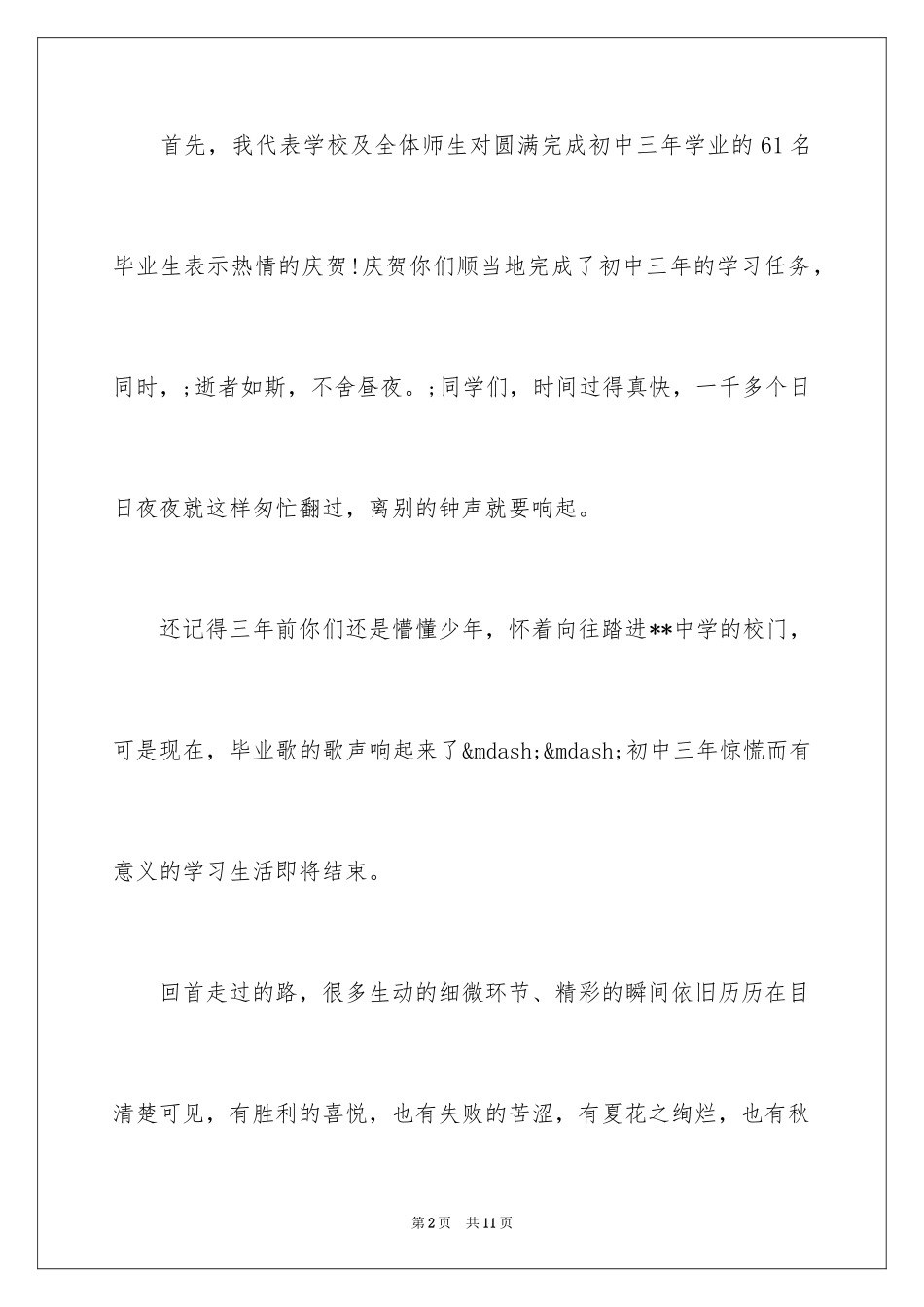 首先，我代表学校及全体师生对圆满完成初中三年学业的61名毕业生表示热情的庆贺!庆贺你们顺当地完成了初中三年的学习任务，同时，;逝者如斯，不舍昼夜。;同学们，时间过得真快，一千多个日日夜夜就这样匆忙翻过，离别的钟声就要响起。

还记得三年前你们还是懵懂少年，怀着向往踏进**中学的校门，可是现在，毕业歌的歌声响起来了&mdash;&mdash;初中三年惊慌而有意义的学习生活即将结束。

回首走过的路，很多生动的细微环节、精彩的瞬间依旧历历在目清楚可见，有胜利的喜悦，也有失败的苦涩，有夏花之绚烂，也有秋

第2页 共11页